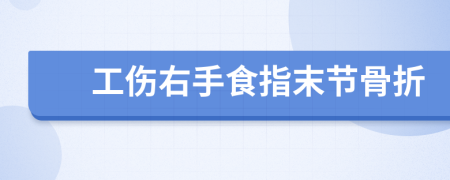 工伤右手食指末节骨折